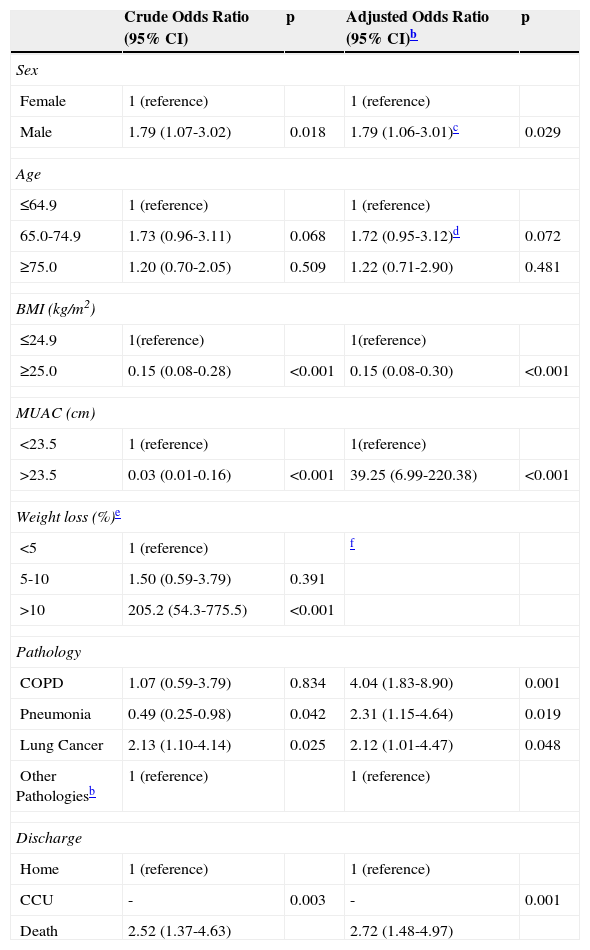 |  | Crude Odds Ratio (95% CI) | p | Adjusted Odds Ratio (95% CI)$^{b}$ | p |
|---|---|---|---|---|
| *Sex* |  |  |  |  |
| Female | 1 (reference) |  | 1 (reference) |  |
| Male | 1.79 (1.07-3.02) | 0.018 | 1.79 (1.06-3.01)$^{c}$ | 0.029 |
| *Age* |  |  |  |  |
| ≤64.9 | 1 (reference) |  | 1 (reference) |  |
| 65.0-74.9 | 1.73 (0.96-3.11) | 0.068 | 1.72 (0.95-3.12)$^{d}$ | 0.072 |
| ≥75.0 | 1.20 (0.70-2.05) | 0.509 | 1.22 (0.71-2.90) | 0.481 |
| *BMI (kg/m$^2$)* |  |  |  |  |
| ≤24.9 | 1(reference) |  | 1(reference) |  |
| ≥25.0 | 0.15 (0.08-0.28) | <0.001 | 0.15 (0.08-0.30) | <0.001 |
| *MUAC (cm)* |  |  |  |  |
| <23.5 | 1 (reference) |  | 1(reference) |  |
| >23.5 | 0.03 (0.01-0.16) | <0.001 | 39.25 (6.99-220.38) | <0.001 |
| *Weight loss (%)$^{e}$* |  |  |  |  |
| <5 | 1 (reference) |  | $^{f}$ |  |
| 5-10 | 1.50 (0.59-3.79) | 0.391 |  |  |
| >10 | 205.2 (54.3-775.5) | <0.001 |  |  |
| *Pathology* |  |  |  |  |
| COPD | 1.07 (0.59-3.79) | 0.834 | 4.04 (1.83-8.90) | 0.001 |
| Pneumonia | 0.49 (0.25-0.98) | 0.042 | 2.31 (1.15-4.64) | 0.019 |
| Lung Cancer | 2.13 (1.10-4.14) | 0.025 | 2.12 (1.01-4.47) | 0.048 |
| Other Pathologies$^{b}$ | 1 (reference) |  | 1 (reference) |  |
| *Discharge* |  |  |  |  |
| Home | 1 (reference) |  | 1 (reference) |  |
| CCU | - | 0.003 | - | 0.001 |
| Death | 2.52 (1.37-4.63) |  | 2.72 (1.48-4.97) |  |